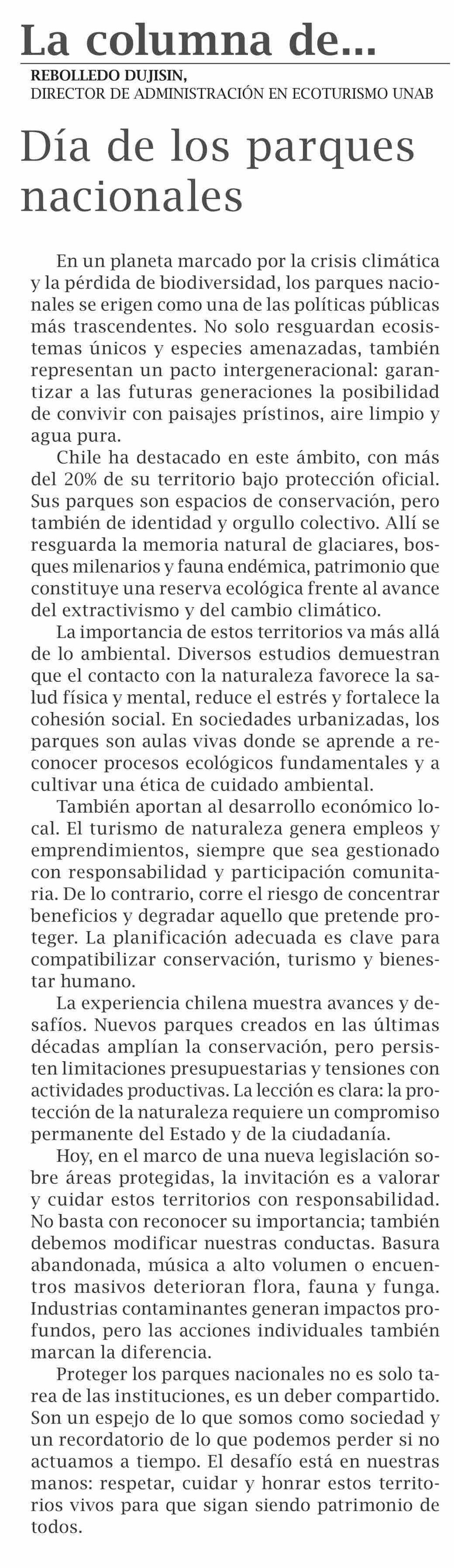 La columna de...

REBOLLEDO DUJISIN,
DIRECTOR DE ADMINISTRACIÓN EN ECOTURISMO UNAB

Día de los parques nacionales

En un planeta marcado por la crisis climática y la pérdida de biodiversidad, los parques nacionales se erigen como una de las políticas públicas más trascendentes. No solo resguardan ecosistemas únicos y especies amenazadas, también representan un pacto intergeneracional: garantizar a las futuras generaciones la posibilidad de convivir con paisajes prístinos, aire limpio y agua pura.

Chile ha destacado en este ámbito, con más del 20% de su territorio bajo protección oficial. Sus parques son espacios de conservación, pero también de identidad y orgullo colectivo. Allí se resguarda la memoria natural de glaciares, bosques milenarios y fauna endémica, patrimonio que constituye una reserva ecológica frente al avance del extractivismo y del cambio climático.

La importancia de estos territorios va más allá de lo ambiental. Diversos estudios demuestran que el contacto con la naturaleza favorece la salud física y mental, reduce el estrés y fortalece la cohesión social. En sociedades urbanizadas, los parques son aulas vivas donde se aprende a reconocer procesos ecológicos fundamentales y a cultivar una ética de cuidado ambiental.

También aportan al desarrollo económico local. El turismo de naturaleza genera empleos y emprendimientos, siempre que sea gestionado con responsabilidad y participación comunitaria. De lo contrario, corre el riesgo de concentrar beneficios y degradar aquello que pretende proteger. La planificación adecuada es clave para compatibilizar conservación, turismo y bienestar humano.

La experiencia chilena muestra avances y desafíos. Nuevos parques creados en las últimas décadas amplían la conservación, pero persisten limitaciones presupuestarias y tensiones con actividades productivas. La lección es clara: la protección de la naturaleza requiere un compromiso permanente del Estado y de la ciudadanía.

Hoy, en el marco de una nueva legislación sobre áreas protegidas, la invitación es a valorar y cuidar estos territorios con responsabilidad. No basta con reconocer su importancia; también debemos modificar nuestras conductas. Basura abandonada, música a alto volumen o encuentros masivos deterioran flora, fauna y funga. Industrias contaminantes generan impactos profundos, pero las acciones individuales también marcan la diferencia.

Proteger los parques nacionales no es solo tarea de las instituciones, es un deber compartido. Son un espejo de lo que somos como sociedad y un recordatorio de lo que podemos perder si no actuamos a tiempo. El desafío está en nuestras manos: respetar, cuidar y honrar estos territorios vivos para que sigan siendo patrimonio de todos.